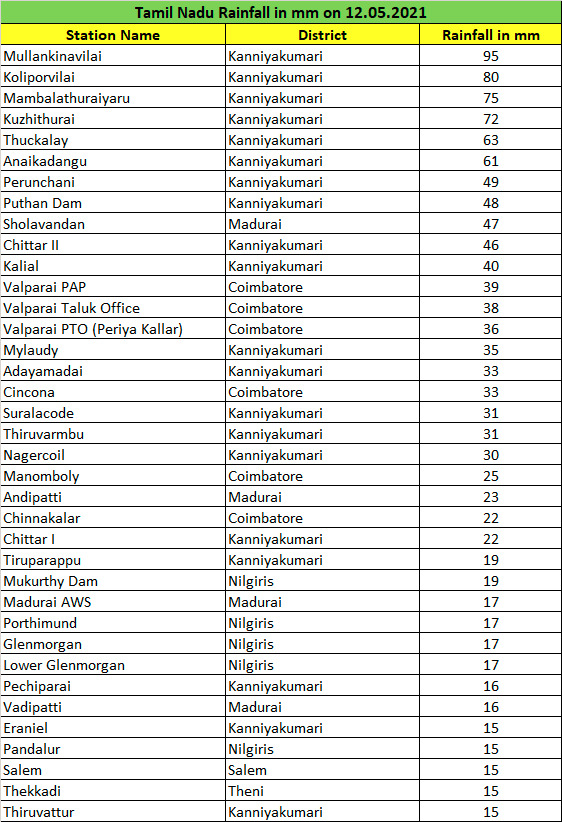 Tamil Nadu Rainfall in mm on 12.05.2021

| Station Name | District | Rainfall in mm |
|---|---|---|
| Mullankinavilai | Kanniyakumari | 95 |
| Koliporvilai | Kanniyakumari | 80 |
| Mambalathuraiyaru | Kanniyakumari | 75 |
| Kuzhithurai | Kanniyakumari | 72 |
| Thuckalay | Kanniyakumari | 63 |
| Anaikadangu | Kanniyakumari | 61 |
| Perunchani | Kanniyakumari | 49 |
| Puthan Dam | Kanniyakumari | 48 |
| Sholavandan | Madurai | 47 |
| Chittar II | Kanniyakumari | 46 |
| Kalial | Kanniyakumari | 40 |
| Valparai PAP | Coimbatore | 39 |
| Valparai Taluk Office | Coimbatore | 38 |
| Valparai PTO (Periya Kallar) | Coimbatore | 36 |
| Mylaudy | Kanniyakumari | 35 |
| Adayamadai | Kanniyakumari | 33 |
| Cincona | Coimbatore | 33 |
| Suralacode | Kanniyakumari | 31 |
| Thiruvarmbu | Kanniyakumari | 31 |
| Nagercoil | Kanniyakumari | 30 |
| Manomboly | Coimbatore | 25 |
| Andipatti | Madurai | 23 |
| Chinnakalar | Coimbatore | 22 |
| Chittar I | Kanniyakumari | 22 |
| Tiruparappu | Kanniyakumari | 19 |
| Mukurthy Dam | Nilgiris | 19 |
| Madurai AWS | Madurai | 17 |
| Porthimund | Nilgiris | 17 |
| Glenmorgan | Nilgiris | 17 |
| Lower Glenmorgan | Nilgiris | 17 |
| Pechiparai | Kanniyakumari | 16 |
| Vadipatti | Madurai | 16 |
| Eraniel | Kanniyakumari | 15 |
| Pandalur | Nilgiris | 15 |
| Salem | Salem | 15 |
| Thekkadi | Theni | 15 |
| Thiruvattur | Kanniyakumari | 15 |